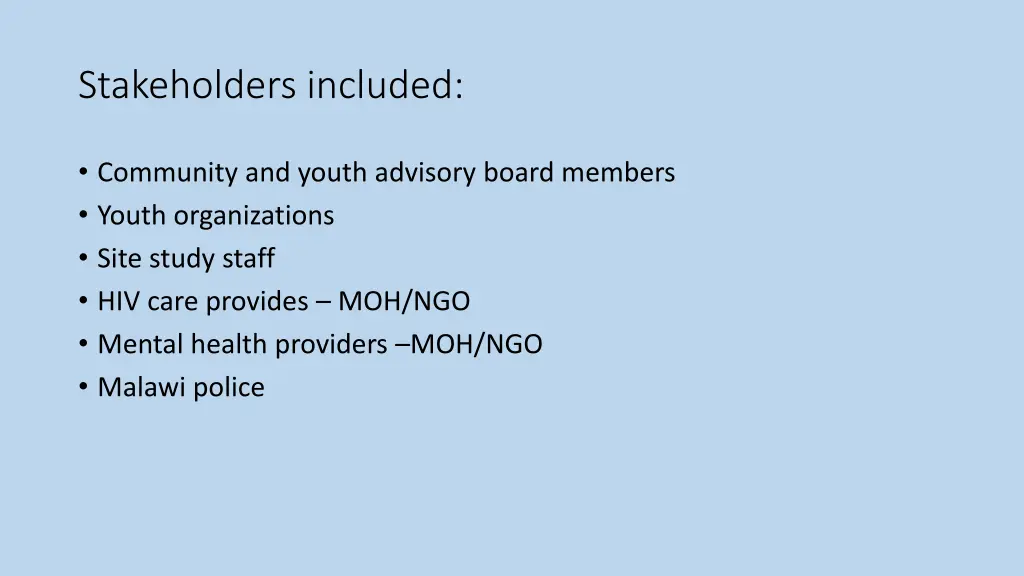 Stakeholders included:

• Community and youth advisory board members
• Youth organizations
• Site study staff
• HIV care provides – MOH/NGO
• Mental health providers –MOH/NGO
• Malawi police